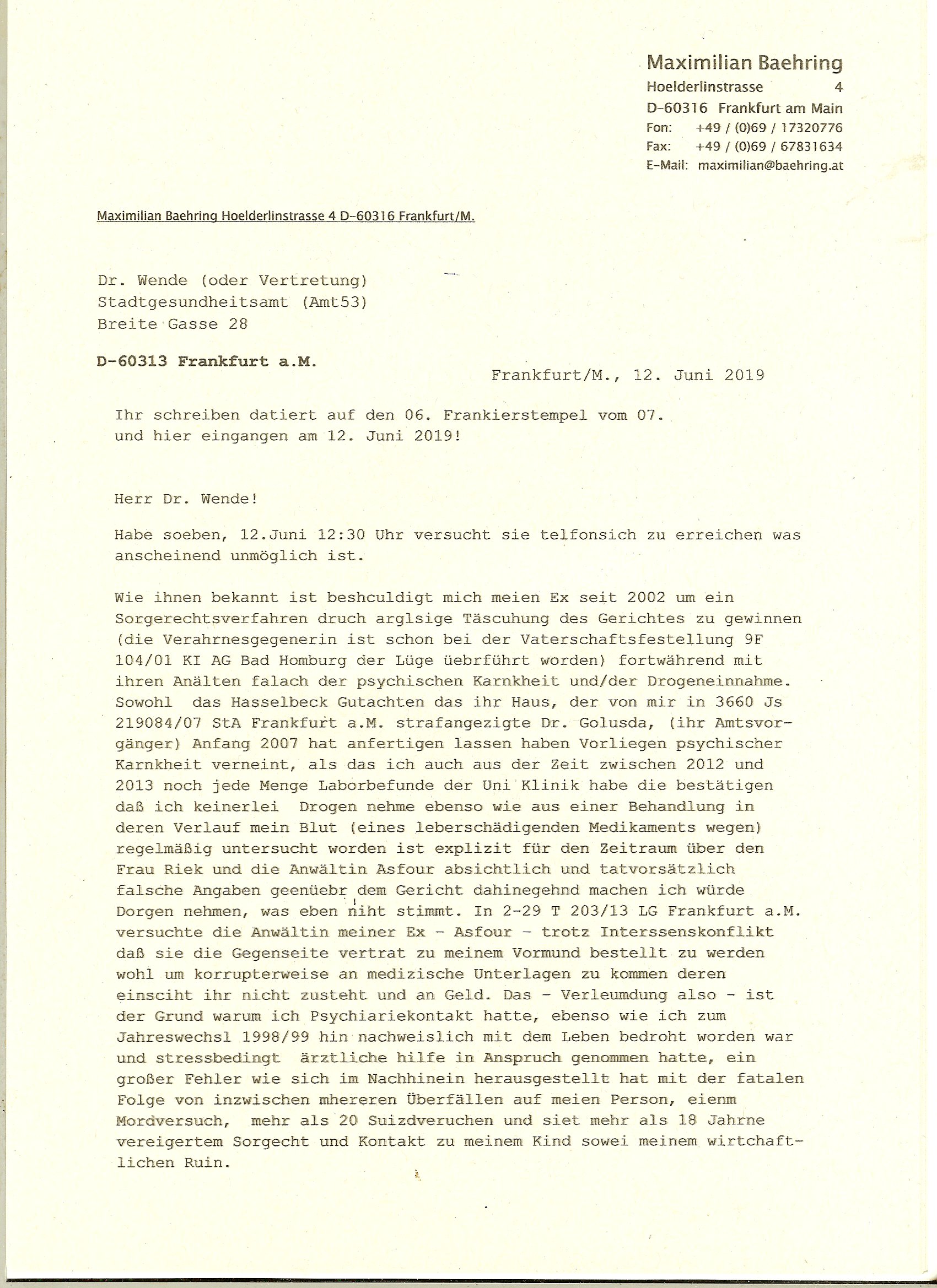 Maximilian Baehring
Hoelderlinstrasse 4
D-60316 Frankfurt am Main
Fon: +49 / (0)69 / 17320776
Fax: +49 / (0)69 / 67831634
E-Mail: maximilian@baehring.at

Maximilian Baehring Hoelderlinstrasse 4 D-60316 Frankfurt/M.

Dr. Wende (oder Vertretung)
Stadtgesundheitsamt (Amt53)
Breite Gasse 28

D-60313 Frankfurt a.M.

Frankfurt/M., 12. Juni 2019

Ihr schreiben datiert auf den 06. Frankierstempel vom 07. und hier eingangen am 12. Juni 2019!

Herr Dr. Wende!

Habe soeben, 12.Juni 12:30 Uhr versucht sie telfonsich zu erreichen was anscheinend unmöglich ist.

Wie ihnen bekannt ist beshculdigt mich meien Ex seit 2002 um ein Sorgerechtsverfahren druch arglsige Täscuhung des Gerichtes zu gewinnen (die Verahrnesgegenerin ist schon bei der Vaterschaftsfestellung 9F 104/01 KI AG Bad Homburg der Lüge üebrführt worden) fortwährend mit ihren Anälten falach der psychischen Karnkheit und/der Drogeneinnahme. Sowohl das Hasselbeck Gutachten das ihr Haus, der von mir in 3660 Js 219084/07 StA Frankfurt a.M. strafangezigte Dr. Golusda, (ihr Amtsvorgänger) Anfang 2007 hat anfertigen lassen haben Vorliegen psychischer Karnkheit verneint, als das ich auch aus der Zeit zwischen 2012 und 2013 noch jede Menge Laborbefunde der Uni Klinik habe die bestätigen daß ich keinerlei Drogen nehme ebenso wie aus einer Behandlung in deren Verlauf mein Blut (eines leberschädigenden Medikaments wegen) regelmäßig untersucht worden ist explizit für den Zeitraum über den Frau Riek und die Anwältin Asfour absichtlich und tatvorsätzlich falsche Angaben geenüebr dem Gericht dahinegehnd machen ich würde Dorgen nehmen, was eben niht stimmt. In 2-29 T 203/13 LG Frankfurt a.M. versuchte die Anwältin meiner Ex - Asfour - trotz Interssenskonflikt daß sie die Gegenseite vertrat zu meinem Vormund bestellt zu werden wohl um korrupterweise an medizische Unterlagen zu kommen deren einsciht ihr nicht zusteht und an Geld. Das - Verleumdung also - ist der Grund warum ich Psychiariekontakt hatte, ebenso wie ich zum Jahreswechsl 1998/99 hin nachweislich mit dem Leben bedroht worden war und stressbedingt ärztliche hilfe in Anspruch genommen hatte, ein großer Fehler wie sich im Nachhinein herausgestellt hat mit der fatalen Folge von inzwischen mhereren Überfällen auf meien Person, eienm Mordversuch, mehr als 20 Suizdveruchen und siet mehr als 18 Jahrne vereigertem Sorgecht und Kontakt zu meinem Kind sowei meinem wirtchaftlichen Ruin.